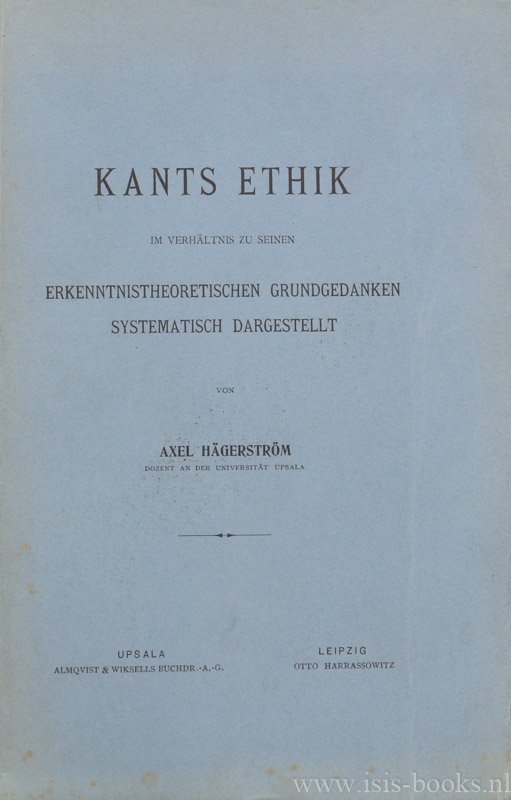 KANTS ETHIK

IM VERHÄLTNIS ZU SEINEN

ERKENNTNISTHEORETISCHEN GRUNDGEDANKEN
SYSTEMATISCH DARGESTELLT

VON

AXEL HÄGERSTRÖM
DOZENT AN DER UNIVERSITÄT UPSALA

UPSALA
ALMQVIST & WIKSELLS BUCHDR.-A.-G.

LEIPZIG
OTTO HARRASSOWITZ

www.isis-books.nl